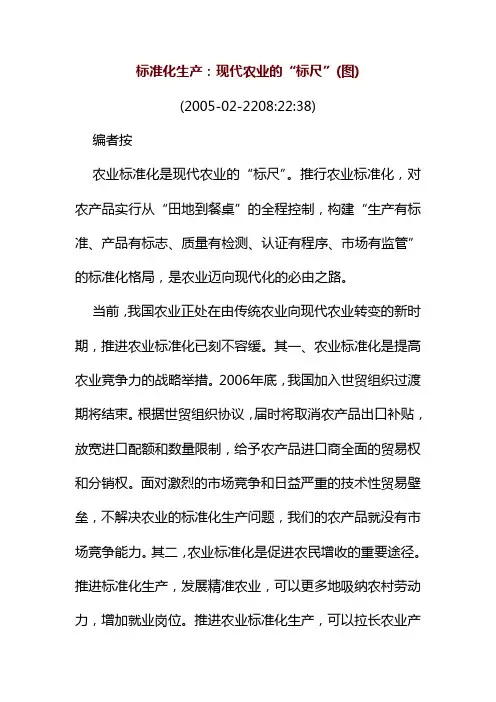 标准化生产：现代农业的“标尺”(图)

(2005-02-2208:22:38)

编者按

农业标准化是现代农业的“标尺”。推行农业标准化，对农产品实行从“田地到餐桌”的全程控制，构建“生产有标准、产品有标志、质量有检测、认证有程序、市场有监管”的标准化格局，是农业迈向现代化的必由之路。

当前，我国农业正处在由传统农业向现代农业转变的新时期，推进农业标准化已刻不容缓。其一、农业标准化是提高农业竞争力的战略举措。2006年底，我国加入世贸组织过渡期将结束。根据世贸组织协议，届时将取消农产品出口补贴，放宽进口配额和数量限制，给予农产品进口商全面的贸易权和分销权。面对激烈的市场竞争和日益严重的技术性贸易壁垒，不解决农业的标准化生产问题，我们的农产品就没有市场竞争能力。其二，农业标准化是促进农民增收的重要途径。推进标准化生产，发展精准农业，可以更多地吸纳农村劳动力，增加就业岗位。推进农业标准化生产，可以拉长农业产